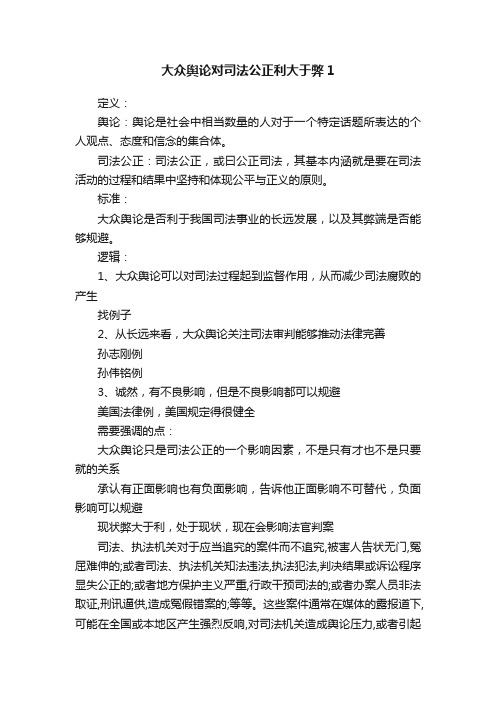 大众舆论对司法公正利大于弊 1

定义：

舆论：舆论是社会中相当数量的人对于一个特定话题所表达的个人观点、态度和信念的集合体。

司法公正：司法公正，或曰公正司法，其基本内涵就是要在司法活动的过程和结果中坚持和体现公平与正义的原则。

标准：

大众舆论是否利于我国司法事业的长远发展，以及其弊端是否能够规避。

逻辑：

1、大众舆论可以对司法过程起到监督作用，从而减少司法腐败的产生

找例子

2、从长远来看，大众舆论关注司法审判能够推动法律完善

孙志刚例

孙伟铭例

3、诚然，有不良影响，但是不良影响都可以规避

美国法律例，美国规定得很健全

需要强调的点：

大众舆论只是司法公正的一个影响因素，不是只有才也不是只要就的关系

承认有正面影响也有负面影响，告诉他正面影响不可替代，负面影响可以规避

现状弊大于利，处于现状，现在会影响法官判案

司法、执法机关对于应当追究的案件而不追究,被害人告状无门,冤屈难伸的;或者司法、执法机关知法违法,执法犯法,判决结果或诉讼程序显失公正的;或者地方保护主义严重,行政干预司法的;或者办案人员非法取证,刑讯逼供,造成冤假错案的;等等。这些案件通常在媒体的曝报道下,可能在全国或本地区产生强烈反响,对司法机关造成舆论压力,或者引起